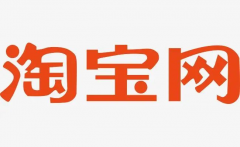 淘宝网